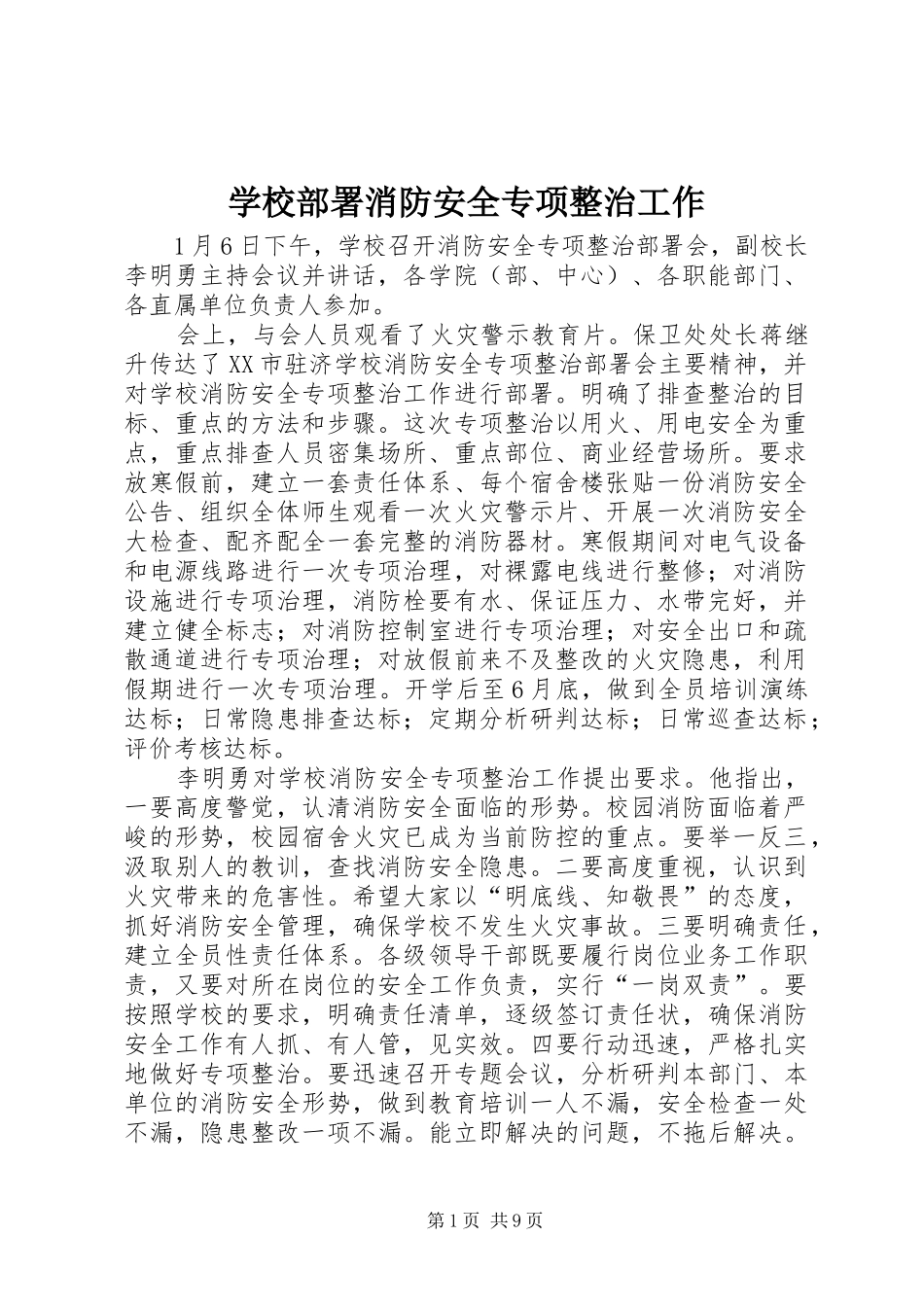 学校部署消防安全专项整治工作

1月6日下午，学校召开消防安全专项整治部署会，副校长李明勇主持会议并讲话，各学院（部、中心）、各职能部门、各直属单位负责人参加。

会上，与会人员观看了火灾警示教育片。保卫处处长蒋继升传达了XX市驻济学校消防安全专项整治部署会主要精神，并对学校消防安全专项整治工作进行部署。明确了排查整治的目标、重点的方法和步骤。这次专项整治以用火、用电安全为重点，重点排查人员密集场所、重点部位、商业经营场所。要求放寒假前，建立一套责任体系、每个宿舍楼张贴一份消防安全公告、组织全体师生观看一次火灾警示片、开展一次消防安全大检查、配齐配全一套完整的消防器材。寒假期间对电气设备和电源线路进行一次专项治理，对裸露电线进行整修；对消防设施进行专项治理，消防栓要有水、保证压力、水带完好，并建立健全标志；对消防控制室进行专项治理；对安全出口和疏散通道进行专项治理；对放假前来不及整改的火灾隐患，利用假期进行一次专项治理。开学后至6月底，做到全员培训演练达标；日常隐患排查达标；定期分析研判达标；日常巡查达标；评价考核达标。

李明勇对学校消防安全专项整治工作提出要求。他指出，一要高度警觉，认清消防安全面临的形势。校园消防面临着严峻的形势，校园宿舍火灾已成为当前防控的重点。要举一反三，汲取别人的教训，查找消防安全隐患。二要高度重视，认识到火灾带来的危害性。希望大家以“明底线、知敬畏”的态度，抓好消防安全管理，确保学校不发生火灾事故。三要明确责任，建立全员性责任体系。各级领导干部既要履行岗位业务工作职责，又要对所在岗位的安全工作负责，实行“一岗双责”。要按照学校的要求，明确责任清单，逐级签订责任状，确保消防安全工作有人抓、有人管，见实效。四要行动迅速，严格扎实地做好专项整治。要迅速召开专题会议，分析研判本部门、本单位的消防安全形势，做到教育培训一人不漏，安全检查一处不漏，隐患整改一项不漏。能立即解决的问题，不拖后解决。

第1页 共9页